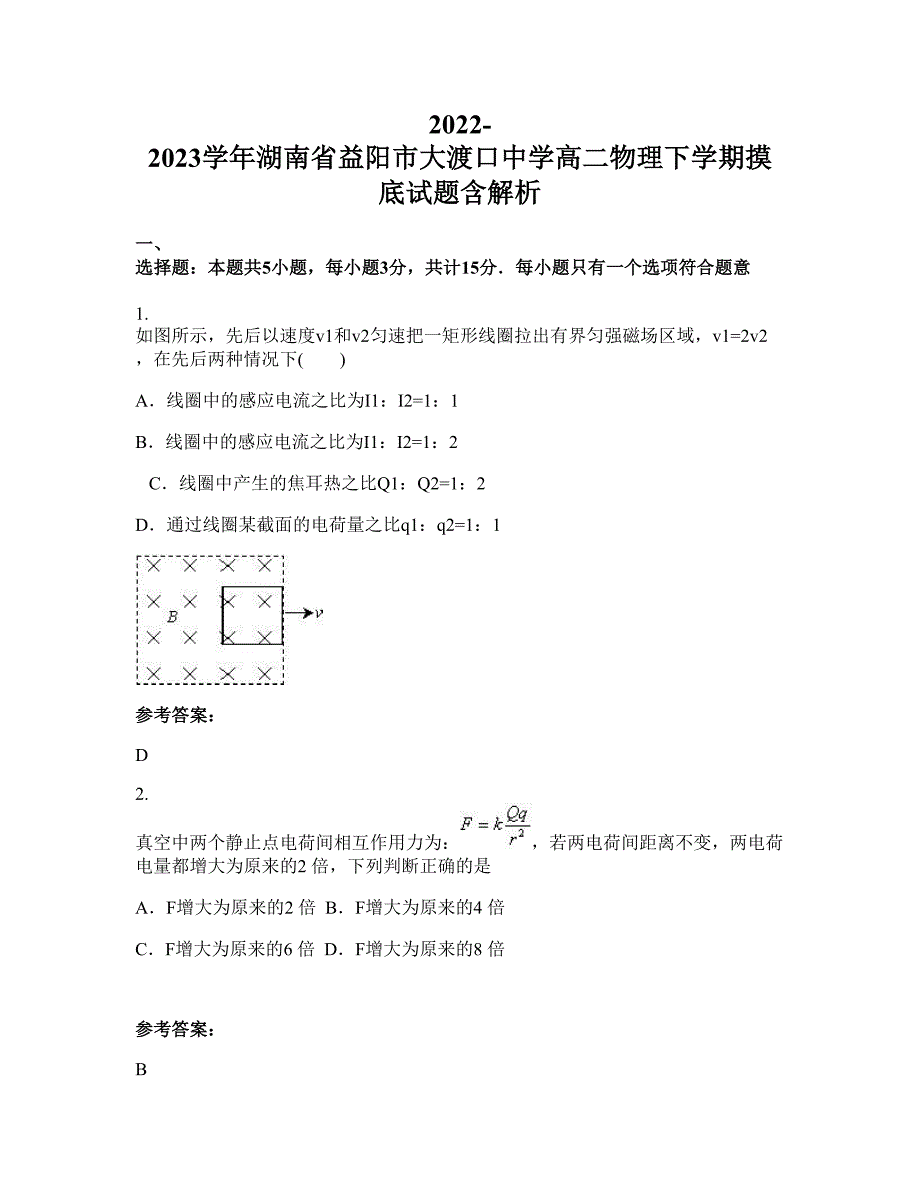 2022-2023学年湖南省益阳市大渡口中学高二物理下学期摸底试题含解析

一、
选择题：本题共5小题，每小题3分，共计15分．每小题只有一个选项符合题意

1.
如图所示，先后以速度v1和v2匀速把一矩形线圈拉出有界匀强磁场区域，v1=2v2，在先后两种情况下(　　)

A．线圈中的感应电流之比为I1：I2=1：1

B．线圈中的感应电流之比为I1：I2=1：2

C．线圈中产生的焦耳热之比Q1：Q2=1：2

D．通过线圈某截面的电荷量之比q1：q2=1：1

B
v

参考答案：

D

2.
真空中两个静止点电荷间相互作用力为：$F=k\frac{Qq}{r^2}$，若两电荷间距离不变，两电荷电量都增大为原来的2 倍，下列判断正确的是

A．F增大为原来的2 倍　B．F增大为原来的4 倍

C．F增大为原来的6 倍　D．F增大为原来的8 倍

参考答案：

B